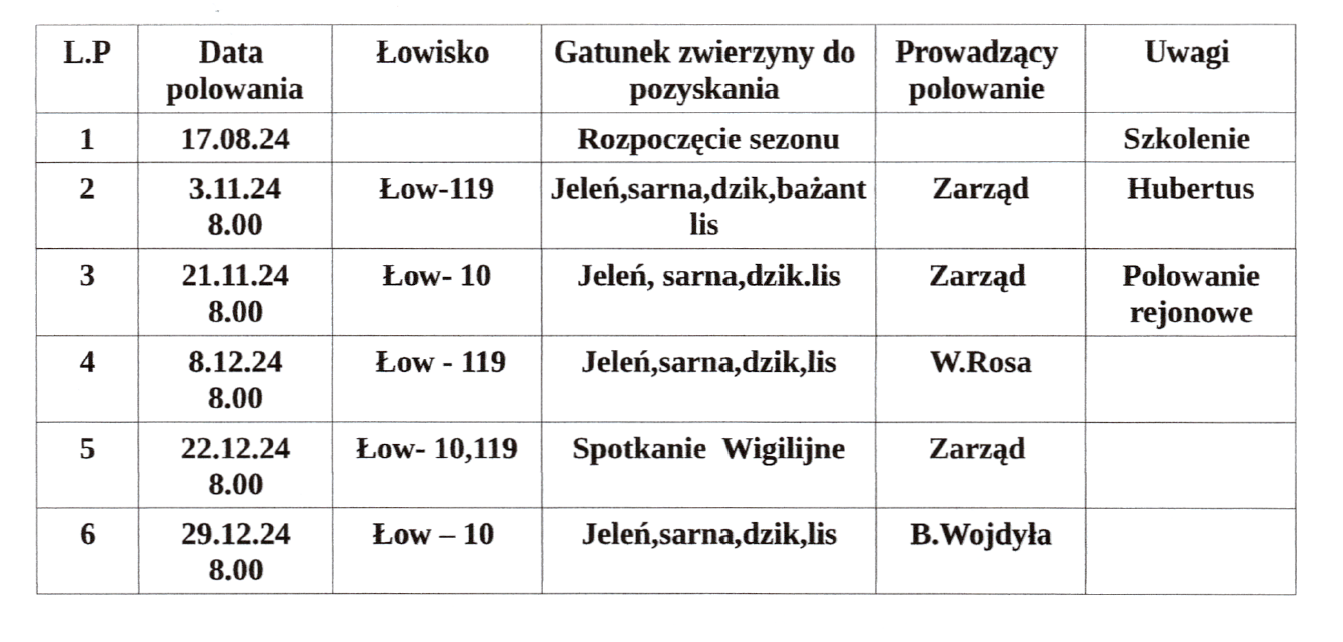 | L.P | Data polowania | Łowisko | Gatunek zwierzyny do pozyskania | Prowadzący polowanie | Uwagi |
|---|---|---|---|---|---|
| 1 | 17.08.24 | | Rozpoczęcie sezonu | | Szkolenie |
| 2 | 3.11.24 8.00 | Łow-119 | Jeleń,sarna,dzik,bażant lis | Zarząd | Hubertus |
| 3 | 21.11.24 8.00 | Łow- 10 | Jeleń, sarna,dzik.lis | Zarząd | Polowanie rejonowe |
| 4 | 8.12.24 8.00 | Łow - 119 | Jeleń,sarna,dzik,lis | W.Rosa | |
| 5 | 22.12.24 8.00 | Łow- 10,119 | Spotkanie Wigilijne | Zarząd | |
| 6 | 29.12.24 8.00 | Łow – 10 | Jeleń,sarna,dzik,lis | B.Wojdyła | |